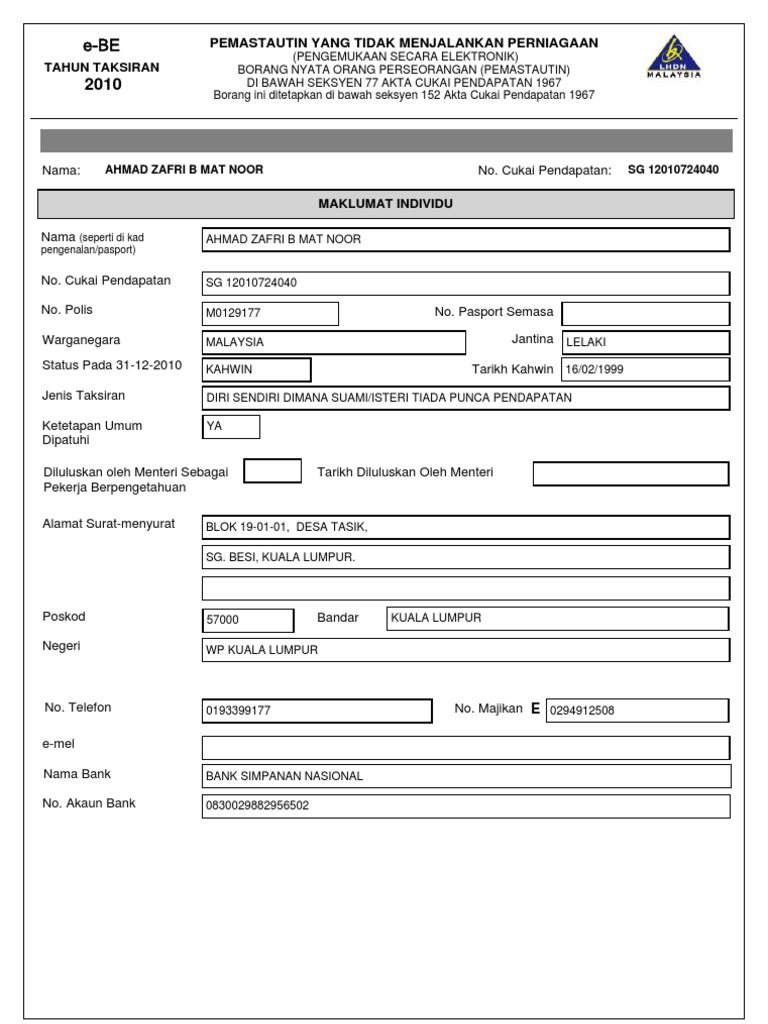 e-BE
TAHUN TAKSIRAN
2010

PEMASTAUTIN YANG TIDAK MENJALANKAN PERNIAGAAN
(PENGEMUKAAN SECARA ELEKTRONIK)
BORANG NYATA ORANG PERSEORANGAN (PEMASTAUTIN)
DI BAWAH SEKSYEN 77 AKTA CUKAI PENDAPATAN 1967
Borang ini ditetapkan di bawah seksyen 152 Akta Cukai Pendapatan 1967

LHDN MALAYSIA

Nama: AHMAD ZAFRI B MAT NOOR

No. Cukai Pendapatan: SG 12010724040

MAKLUMAT INDIVIDU

Nama (seperti di kad pengenalan/pasport) AHMAD ZAFRI B MAT NOOR

No. Cukai Pendapatan SG 12010724040

No. Polis M0129177

No. Pasport Semasa

Warganegara MALAYSIA

Jantina LELAKI

Status Pada 31-12-2010 KAHWIN

Tarikh Kahwin 16/02/1999

Jenis Taksiran DIRI SENDIRI DIMANA SUAMI/ISTERI TIADA PUNCA PENDAPATAN

Ketetapan Umum Dipatuhi YA

Diluluskan oleh Menteri Sebagai Pekerja Berpengetahuan

Tarikh Diluluskan Oleh Menteri

Alamat Surat-menyurat BLOK 19-01-01, DESA TASIK,
SG. BESI, KUALA LUMPUR.

Poskod 57000

Bandar KUALA LUMPUR

Negeri WP KUALA LUMPUR

No. Telefon 0193399177

No. Majikan E 0294912508

e-mel

Nama Bank BANK SIMPANAN NASIONAL

No. Akaun Bank 0830029882956502